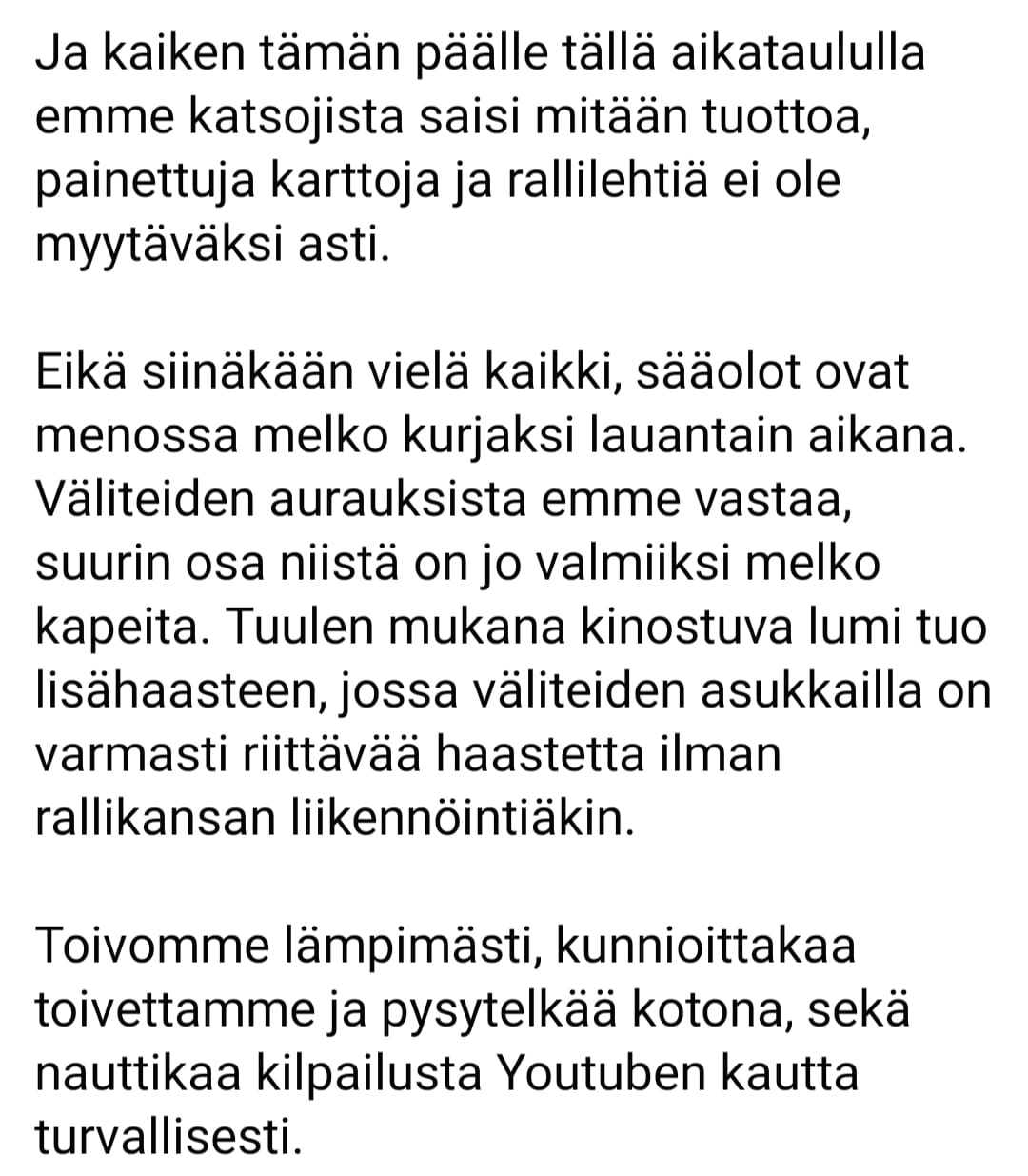 Ja kaiken tämän päälle tällä aikataululla emme katsojista saisi mitään tuottoa, painettuja karttoja ja rallilehtiä ei ole myytäväksi asti.

Eikä siinäkään vielä kaikki, sääolot ovat menossa melko kurjaksi lauantain aikana. Väliteiden aurauksista emme vastaa, suurin osa niistä on jo valmiiksi melko kapeita. Tuulen mukana kinostuva lumi tuo lisähaasteen, jossa väliteiden asukkailla on varmasti riittävää haastetta ilman rallikansan liikennöintiäkin.

Toivomme lämpimästi, kunnioittakaa toivettamme ja pysytelkää kotona, sekä nauttikaa kilpailusta Youtuben kautta turvallisesti.